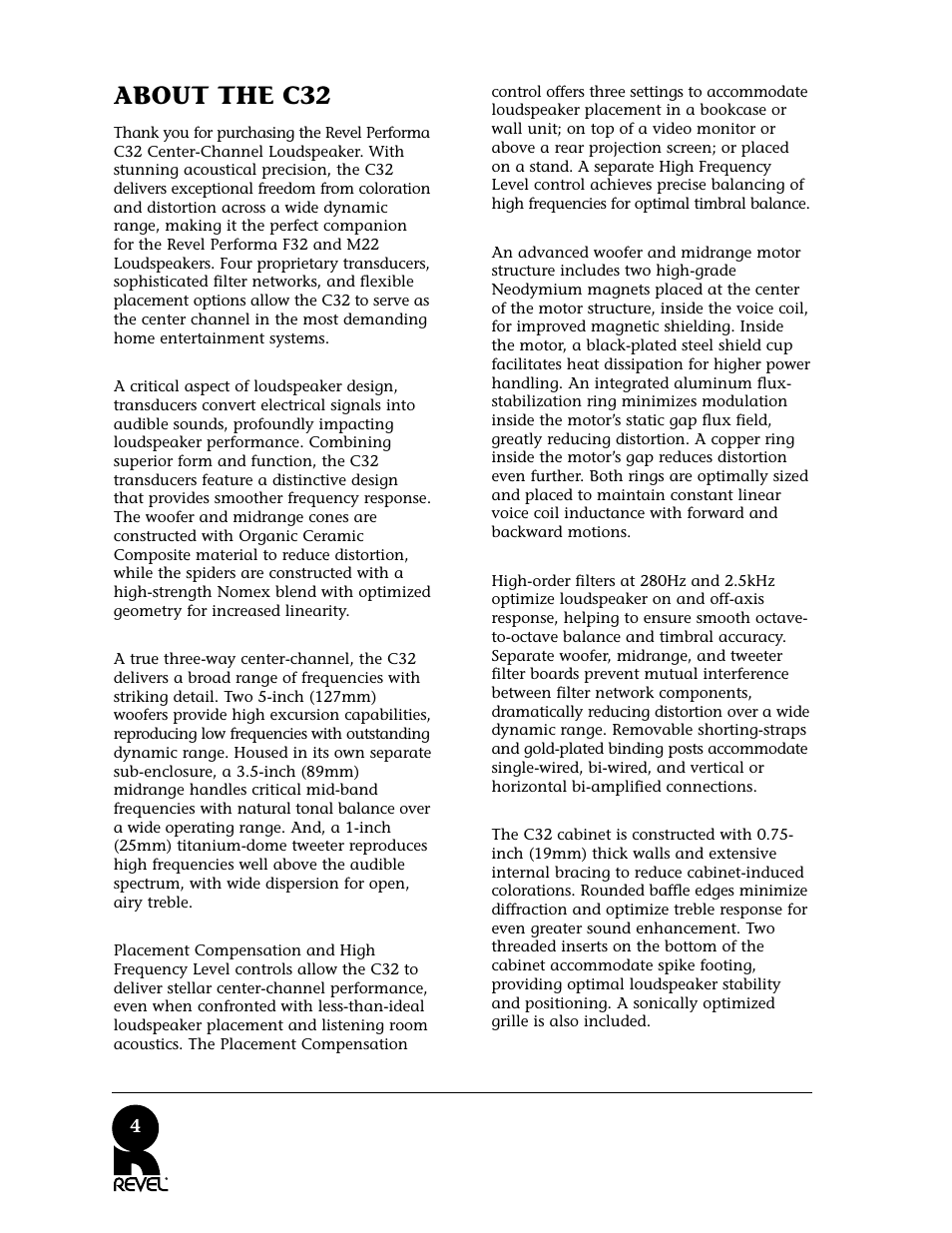 ABOUT THE C32

Thank you for purchasing the Revel Performa C32 Center-Channel Loudspeaker. With stunning acoustical precision, the C32 delivers exceptional freedom from coloration and distortion across a wide dynamic range, making it the perfect companion for the Revel Performa F32 and M22 Loudspeakers. Four proprietary transducers, sophisticated filter networks, and flexible placement options allow the C32 to serve as the center channel in the most demanding home entertainment systems.

A critical aspect of loudspeaker design, transducers convert electrical signals into audible sounds, profoundly impacting loudspeaker performance. Combining superior form and function, the C32 transducers feature a distinctive design that provides smoother frequency response. The woofer and midrange cones are constructed with Organic Ceramic Composite material to reduce distortion, while the spiders are constructed with a high-strength Nomex blend with optimized geometry for increased linearity.

A true three-way center-channel, the C32 delivers a broad range of frequencies with striking detail. Two 5-inch (127mm) woofers provide high excursion capabilities, reproducing low frequencies with outstanding dynamic range. Housed in its own separate sub-enclosure, a 3.5-inch (89mm) midrange handles critical mid-band frequencies with natural tonal balance over a wide operating range. And, a 1-inch (25mm) titanium-dome tweeter reproduces high frequencies well above the audible spectrum, with wide dispersion for open, airy treble.

Placement Compensation and High Frequency Level controls allow the C32 to deliver stellar center-channel performance, even when confronted with less-than-ideal loudspeaker placement and listening room acoustics. The Placement Compensation control offers three settings to accommodate loudspeaker placement in a bookcase or wall unit; on top of a video monitor or above a rear projection screen; or placed on a stand. A separate High Frequency Level control achieves precise balancing of high frequencies for optimal timbral balance.

An advanced woofer and midrange motor structure includes two high-grade Neodymium magnets placed at the center of the motor structure, inside the voice coil, for improved magnetic shielding. Inside the motor, a black-plated steel shield cup facilitates heat dissipation for higher power handling. An integrated aluminum flux-stabilization ring minimizes modulation inside the motor's static gap flux field, greatly reducing distortion. A copper ring inside the motor's gap reduces distortion even further. Both rings are optimally sized and placed to maintain constant linear voice coil inductance with forward and backward motions.

High-order filters at 280Hz and 2.5kHz optimize loudspeaker on and off-axis response, helping to ensure smooth octave-to-octave balance and timbral accuracy. Separate woofer, midrange, and tweeter filter boards prevent mutual interference between filter network components, dramatically reducing distortion over a wide dynamic range. Removable shorting-straps and gold-plated binding posts accommodate single-wired, bi-wired, and vertical or horizontal bi-amplified connections.

The C32 cabinet is constructed with 0.75-inch (19mm) thick walls and extensive internal bracing to reduce cabinet-induced colorations. Rounded baffle edges minimize diffraction and optimize treble response for even greater sound enhancement. Two threaded inserts on the bottom of the cabinet accommodate spike footing, providing optimal loudspeaker stability and positioning. A sonically optimized grille is also included.

4

REVEL